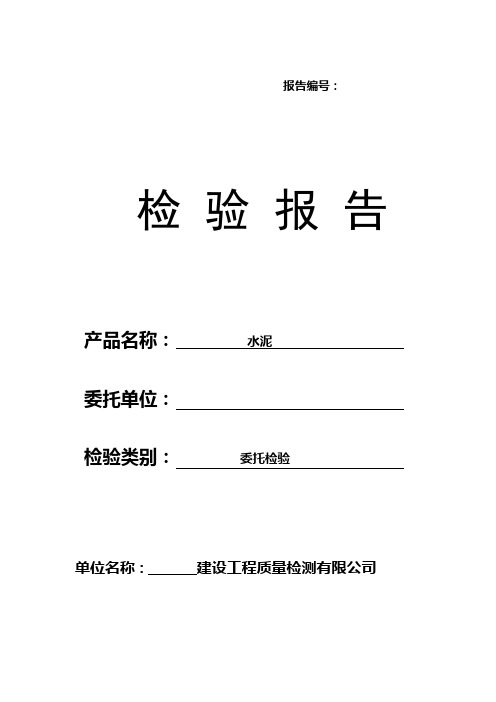 报告编号：

检 验 报 告

产品名称：水泥

委托单位：

检验类别：委托检验

单位名称：______建设工程质量检测有限公司